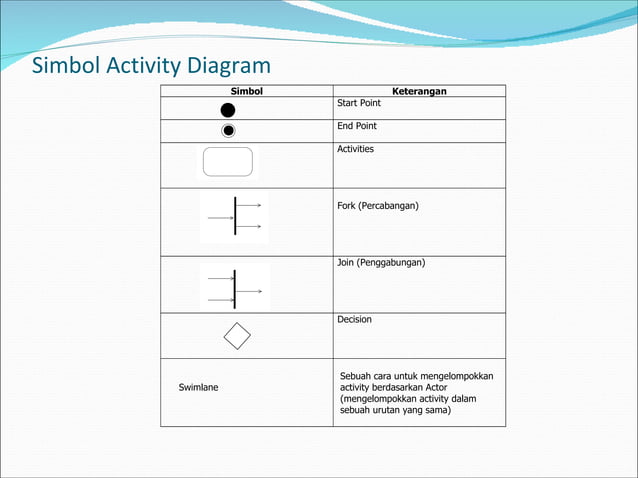 Simbol Activity Diagram

| Simbol | Keterangan |
|---|---|
| | Start Point |
| | End Point |
| | Activities |
| | Fork (Percabangan) |
| | Join (Penggabungan) |
| | Decision |
| Swimlane | Sebuah cara untuk mengelompokkan activity berdasarkan Actor (mengelompokkan activity dalam sebuah urutan yang sama) |